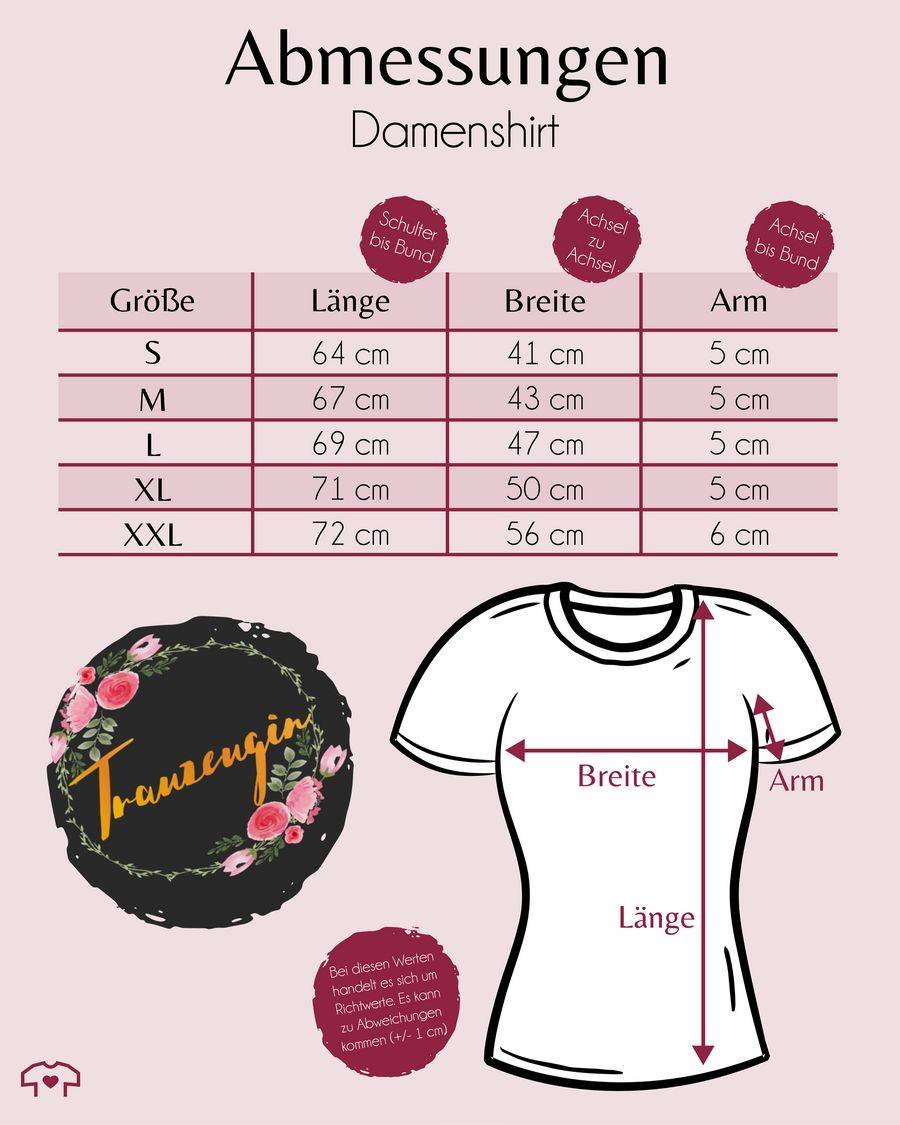 Abmessungen
Damenshirt

Schulter bis Bund

Achsel zu Achsel

Achsel bis Bund

| Größe | Länge | Breite | Arm |
|---|---|---|---|
| S | 64 cm | 41 cm | 5 cm |
| M | 67 cm | 43 cm | 5 cm |
| L | 69 cm | 47 cm | 5 cm |
| XL | 71 cm | 50 cm | 5 cm |
| XXL | 72 cm | 56 cm | 6 cm |

Trauzeugin

Breite
Arm
Länge

Bei diesen Werten handelt es sich um Richtwerte. Es kann zu Abweichungen kommen (+/- 1 cm)